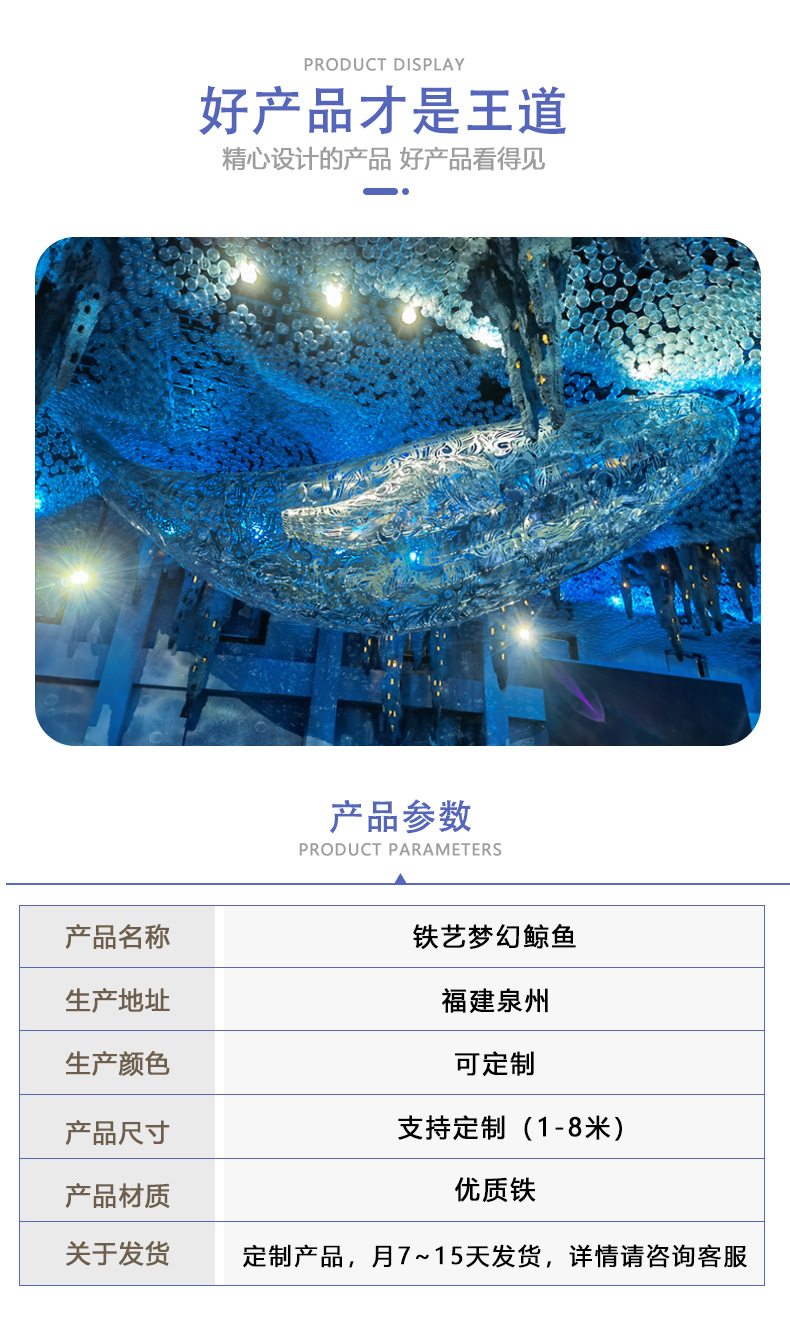 PRODUCT DISPLAY

好产品才是王道

精心设计的产品 好产品看得见

产品参数

PRODUCT PARAMETERS

| 产品名称 | 铁艺梦幻鲸鱼 |
|---|---|
| 生产地址 | 福建泉州 |
| 生产颜色 | 可定制 |
| 产品尺寸 | 支持定制（1-8米） |
| 产品材质 | 优质铁 |
| 关于发货 | 定制产品，月7~15天发货，详情请咨询客服 |